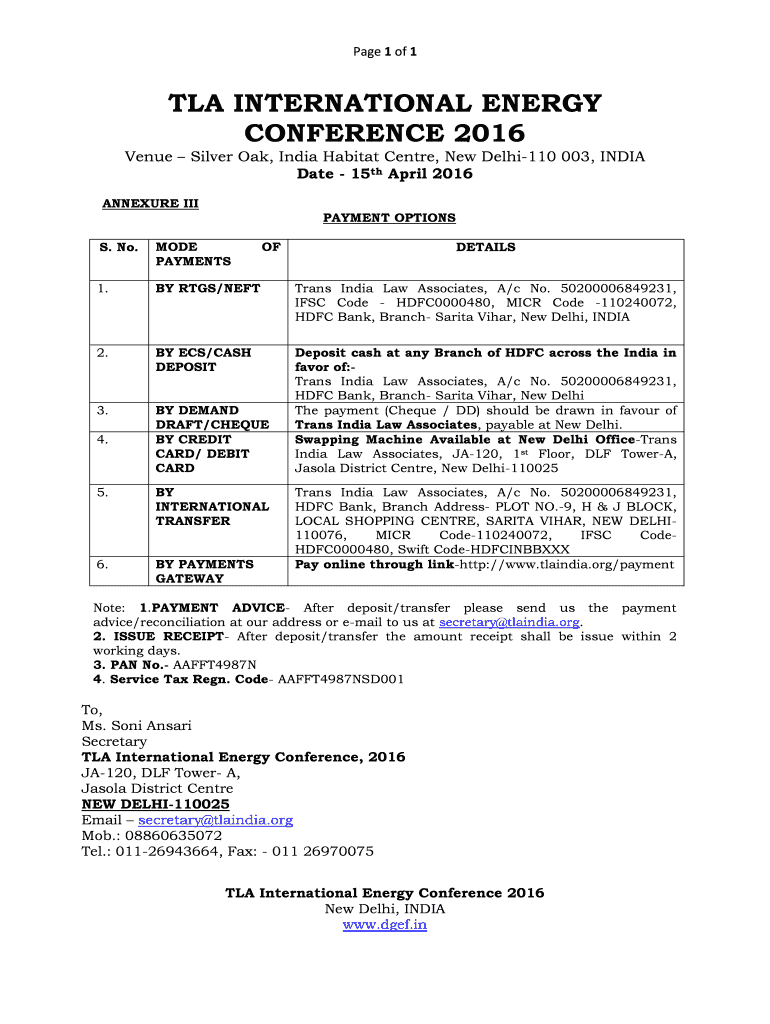 Page 1 of 1

TLA INTERNATIONAL ENERGY CONFERENCE 2016

Venue – Silver Oak, India Habitat Centre, New Delhi-110 003, INDIA
Date - 15th April 2016

ANNEXURE III

PAYMENT OPTIONS

| S. No. | MODE OF PAYMENTS | DETAILS |
|---|---|---|
| 1. | BY RTGS/NEFT | Trans India Law Associates, A/c No. 50200006849231, IFSC Code - HDFC0000480, MICR Code -110240072, HDFC Bank, Branch- Sarita Vihar, New Delhi, INDIA |
| 2. | BY ECS/CASH DEPOSIT | Deposit cash at any Branch of HDFC across the India in favor of:- Trans India Law Associates, A/c No. 50200006849231, HDFC Bank, Branch- Sarita Vihar, New Delhi |
| 3. | BY DEMAND DRAFT/CHEQUE | The payment (Cheque / DD) should be drawn in favour of Trans India Law Associates, payable at New Delhi. |
| 4. | BY CREDIT CARD/ DEBIT CARD | Swapping Machine Available at New Delhi Office-Trans India Law Associates, JA-120, 1st Floor, DLF Tower-A, Jasola District Centre, New Delhi-110025 |
| 5. | BY INTERNATIONAL TRANSFER | Trans India Law Associates, A/c No. 50200006849231, HDFC Bank, Branch Address- PLOT NO.-9, H & J BLOCK, LOCAL SHOPPING CENTRE, SARITA VIHAR, NEW DELHI-110076, MICR Code-110240072, IFSC Code-HDFC0000480, Swift Code-HDFCINBBXXX |
| 6. | BY PAYMENTS GATEWAY | Pay online through link-http://www.tlaindia.org/payment |

Note: 1.PAYMENT ADVICE- After deposit/transfer please send us the payment advice/reconciliation at our address or e-mail to us at secretary@tlaindia.org.
2. ISSUE RECEIPT- After deposit/transfer the amount receipt shall be issue within 2 working days.
3. PAN No.- AAFFT4987N
4. Service Tax Regn. Code- AAFFT4987NSD001

To,
Ms. Soni Ansari
Secretary
TLA International Energy Conference, 2016
JA-120, DLF Tower- A,
Jasola District Centre
NEW DELHI-110025
Email – secretary@tlaindia.org
Mob.: 08860635072
Tel.: 011-26943664, Fax: - 011 26970075

TLA International Energy Conference 2016
New Delhi, INDIA
www.dgef.in